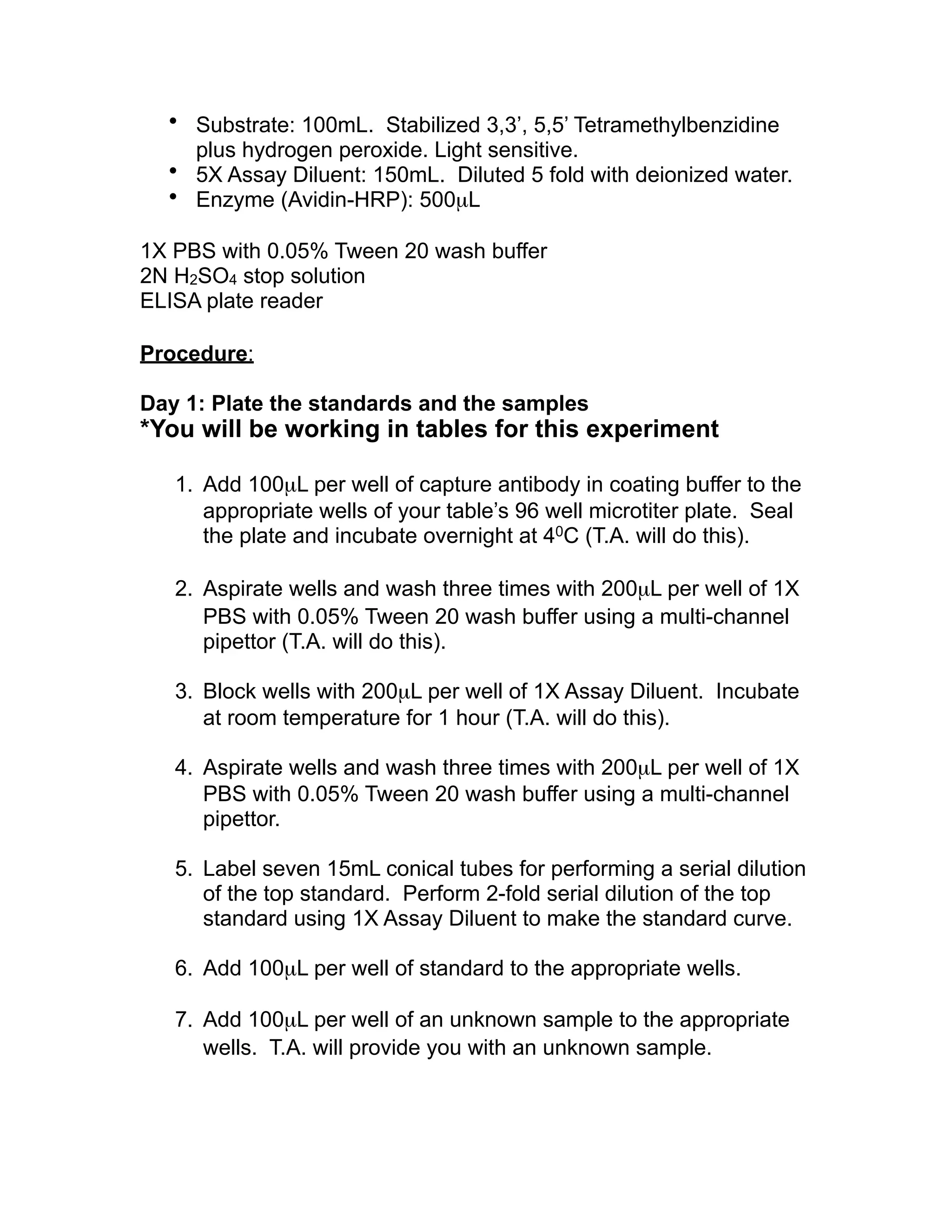 • Substrate: 100mL. Stabilized 3,3’, 5,5’ Tetramethylbenzidine plus hydrogen peroxide. Light sensitive.
• 5X Assay Diluent: 150mL. Diluted 5 fold with deionized water.
• Enzyme (Avidin-HRP): 500μL

1X PBS with 0.05% Tween 20 wash buffer
2N $H_2SO_4$ stop solution
ELISA plate reader

Procedure:

Day 1: Plate the standards and the samples
*You will be working in tables for this experiment

1. Add 100μL per well of capture antibody in coating buffer to the appropriate wells of your table’s 96 well microtiter plate. Seal the plate and incubate overnight at $4^0$C (T.A. will do this).

2. Aspirate wells and wash three times with 200μL per well of 1X PBS with 0.05% Tween 20 wash buffer using a multi-channel pipettor (T.A. will do this).

3. Block wells with 200μL per well of 1X Assay Diluent. Incubate at room temperature for 1 hour (T.A. will do this).

4. Aspirate wells and wash three times with 200μL per well of 1X PBS with 0.05% Tween 20 wash buffer using a multi-channel pipettor.

5. Label seven 15mL conical tubes for performing a serial dilution of the top standard. Perform 2-fold serial dilution of the top standard using 1X Assay Diluent to make the standard curve.

6. Add 100μL per well of standard to the appropriate wells.

7. Add 100μL per well of an unknown sample to the appropriate wells. T.A. will provide you with an unknown sample.